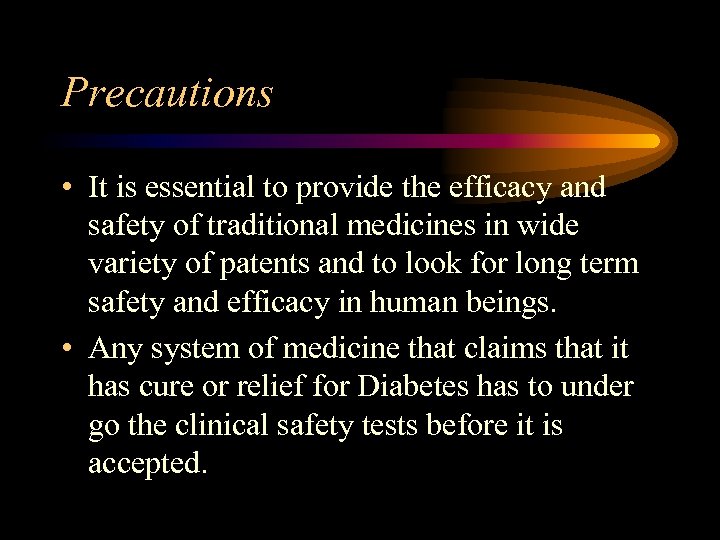 Precautions

• It is essential to provide the efficacy and safety of traditional medicines in wide variety of patents and to look for long term safety and efficacy in human beings.

• Any system of medicine that claims that it has cure or relief for Diabetes has to under go the clinical safety tests before it is accepted.